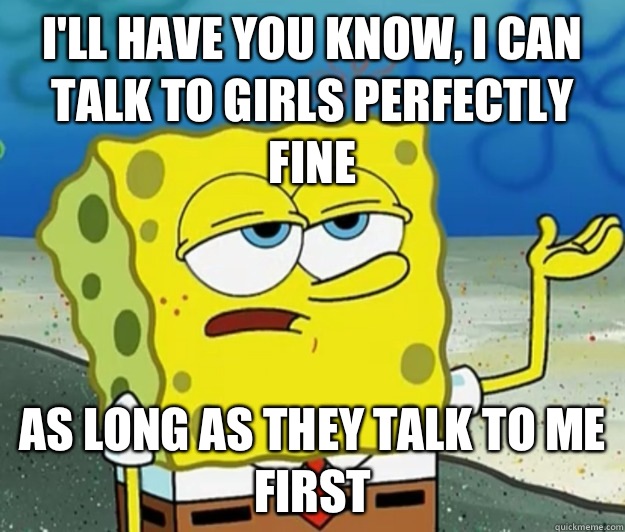 I'LL HAVE YOU KNOW, I CAN TALK TO GIRLS PERFECTLY FINE

AS LONG AS THEY TALK TO ME FIRST

quickmeme.com